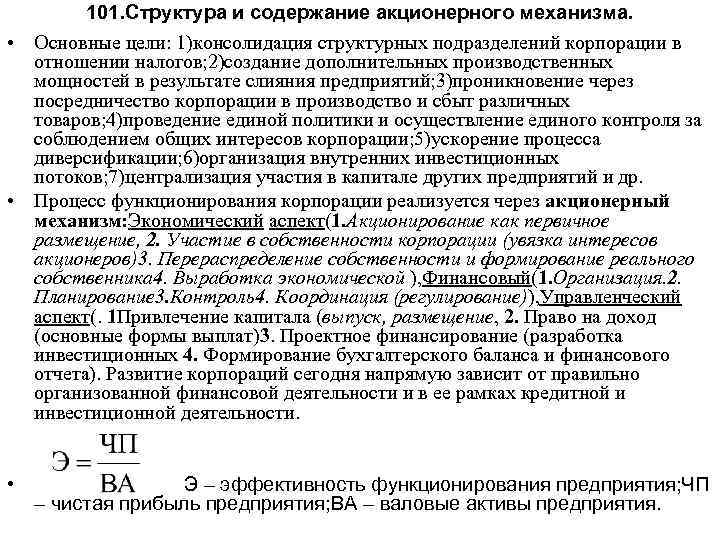 101.Структура и содержание акционерного механизма.

• Основные цели: 1)консолидация структурных подразделений корпорации в отношении налогов;2)создание дополнительных производственных мощностей в результате слияния предприятий;3)проникновение через посредничество корпорации в производство и сбыт различных товаров;4)проведение единой политики и осуществление единого контроля за соблюдением общих интересов корпорации;5)ускорение процесса диверсификации;6)организация внутренних инвестиционных потоков;7)централизация участия в капитале других предприятий и др.

• Процесс функционирования корпорации реализуется через акционерный механизм:Экономический аспект(1.Акционирование как первичное размещение, 2. Участие в собственности корпорации (увязка интересов акционеров)3. Перераспределение собственности и формирование реального собственника4. Выработка экономической ),Финансовый(1.Организация.2. Планирование3.Контроль4. Координация (регулирование)),Управленческий аспект(. 1Привлечение капитала (выпуск, размещение, 2. Право на доход (основные формы выплат)3. Проектное финансирование (разработка инвестиционных 4. Формирование бухгалтерского баланса и финансового отчета). Развитие корпораций сегодня напрямую зависит от правильно организованной финансовой деятельности и в ее рамках кредитной и инвестиционной деятельности.

• $Э = \frac{ЧП}{ВА}$ Э – эффективность функционирования предприятия;ЧП – чистая прибыль предприятия;ВА – валовые активы предприятия.